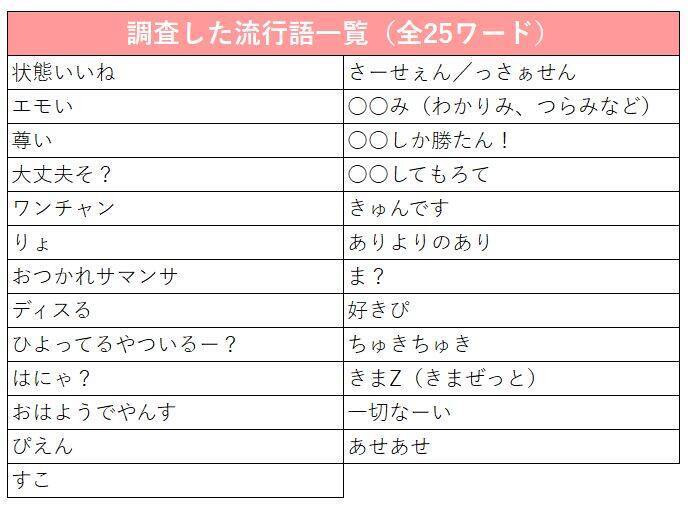 | 調査した流行語一覧（全25ワード） | |
|---|---|
| 状態いいね | さーせぇん／っさぁせん |
| エモい | ○○み（わかりみ、つらみなど） |
| 尊い | ○○しか勝たん！ |
| 大丈夫そ？ | ○○してもろて |
| ワンチャン | きゅんです |
| りょ | ありよりのあり |
| おつかれサマンサ | ま？ |
| ディスる | 好きぴ |
| ひよってるやついるー？ | ちゅきちゅき |
| はにゃ？ | きまZ（きまぜっと） |
| おはようでやんす | 一切なーい |
| ぴえん | あせあせ |
| すこ | |